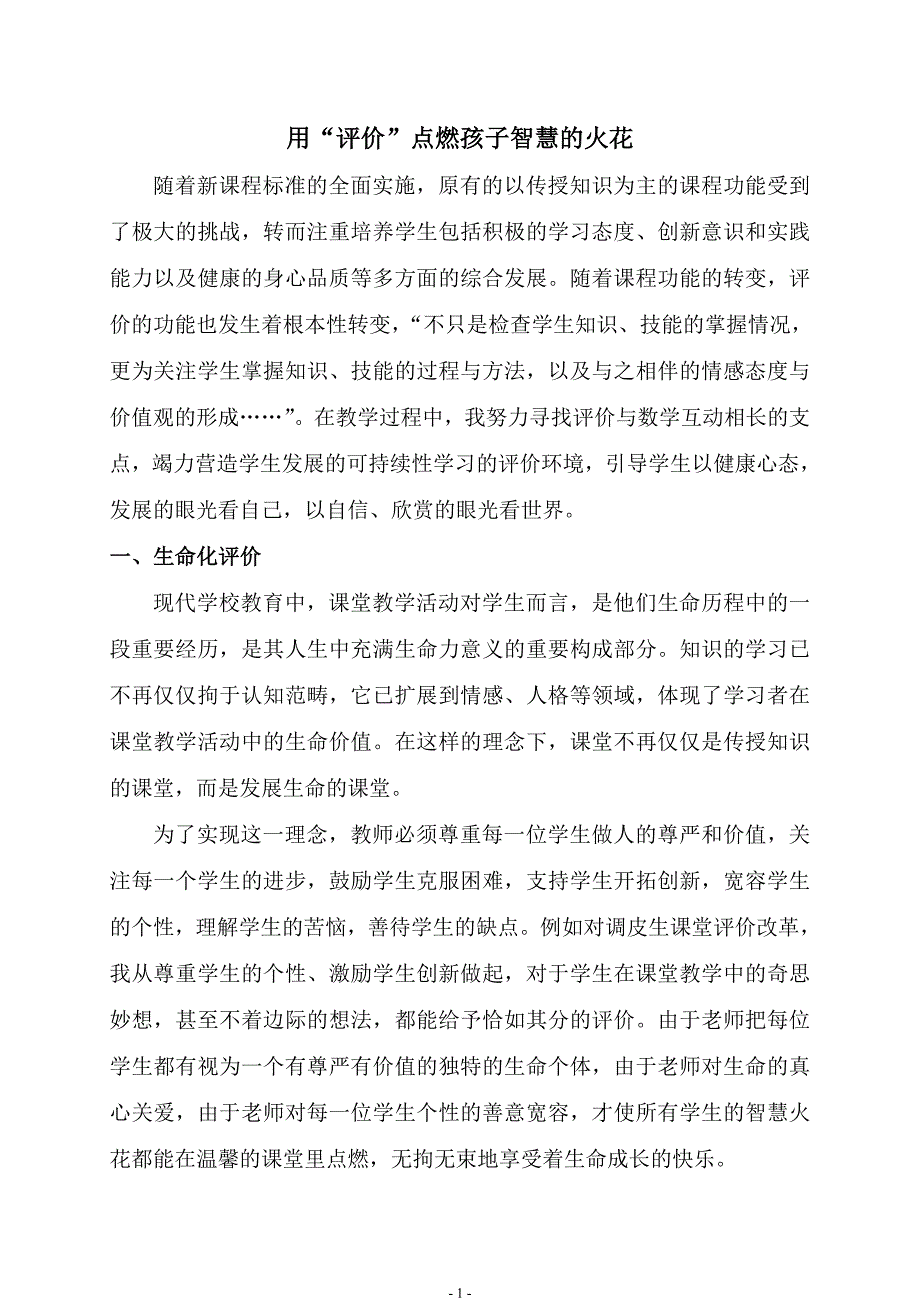 用“评价”点燃孩子智慧的火花

随着新课程标准的全面实施，原有的以传授知识为主的课程功能受到了极大的挑战，转而注重培养学生包括积极的学习态度、创新意识和实践能力以及健康的身心品质等多方面的综合发展。随着课程功能的转变，评价的功能也发生着根本性转变，“不只是检查学生知识、技能的掌握情况，更为关注学生掌握知识、技能的过程与方法，以及与之相伴的情感态度与价值观的形成……”。在教学过程中，我努力寻找评价与数学互动相长的支点，竭力营造学生发展的可持续性学习的评价环境，引导学生以健康心态，发展的眼光看自己，以自信、欣赏的眼光看世界。

一、生命化评价

现代学校教育中，课堂教学活动对学生而言，是他们生命历程中的一段重要经历，是其人生中充满生命力意义的重要构成部分。知识的学习已不再仅仅拘于认知范畴，它已扩展到情感、人格等领域，体现了学习者在课堂教学活动中的生命价值。在这样的理念下，课堂不再仅仅是传授知识的课堂，而是发展生命的课堂。

为了实现这一理念，教师必须尊重每一位学生做人的尊严和价值，关注每一个学生的进步，鼓励学生克服困难，支持学生开拓创新，宽容学生的个性，理解学生的苦恼，善待学生的缺点。例如对调皮生课堂评价改革，我从尊重学生的个性、激励学生创新做起，对于学生在课堂教学中的奇思妙想，甚至不着边际的想法，都能给予恰如其分的评价。由于老师把每位学生都有视为一个有尊严有价值的独特的生命个体，由于老师对生命的真心关爱，由于老师对每一位学生个性的善意宽容，才使所有学生的智慧火花都能在温馨的课堂里点燃，无拘无束地享受着生命成长的快乐。

- 1 -